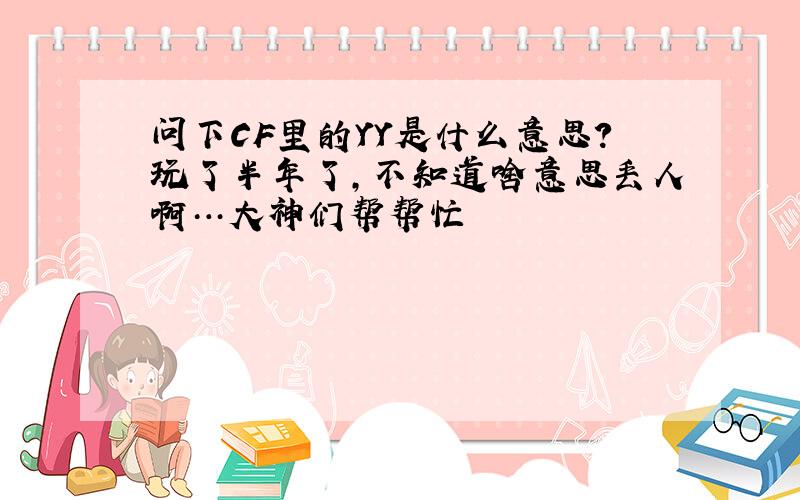 问下CF里的YY是什么意思?玩了半年了,不知道啥意思丢人啊…大神们帮帮忙